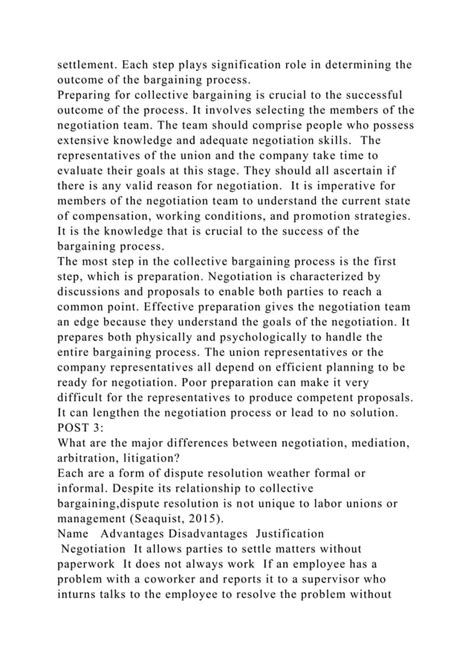 settlement. Each step plays signification role in determining the outcome of the bargaining process.
Preparing for collective bargaining is crucial to the successful outcome of the process. It involves selecting the members of the negotiation team. The team should comprise people who possess extensive knowledge and adequate negotiation skills. The representatives of the union and the company take time to evaluate their goals at this stage. They should all ascertain if there is any valid reason for negotiation. It is imperative for members of the negotiation team to understand the current state of compensation, working conditions, and promotion strategies. It is the knowledge that is crucial to the success of the bargaining process.
The most step in the collective bargaining process is the first step, which is preparation. Negotiation is characterized by discussions and proposals to enable both parties to reach a common point. Effective preparation gives the negotiation team an edge because they understand the goals of the negotiation. It prepares both physically and psychologically to handle the entire bargaining process. The union representatives or the company representatives all depend on efficient planning to be ready for negotiation. Poor preparation can make it very difficult for the representatives to produce competent proposals. It can lengthen the negotiation process or lead to no solution.
POST 3:
What are the major differences between negotiation, mediation, arbitration, litigation?
Each are a form of dispute resolution weather formal or informal. Despite its relationship to collective bargaining,dispute resolution is not unique to labor unions or management (Seaquist, 2015).
Name Advantages Disadvantages Justification
Negotiation It allows parties to settle matters without paperwork It does not always work If an employee has a problem with a coworker and reports it to a supervisor who inturns talks to the employee to resolve the problem without